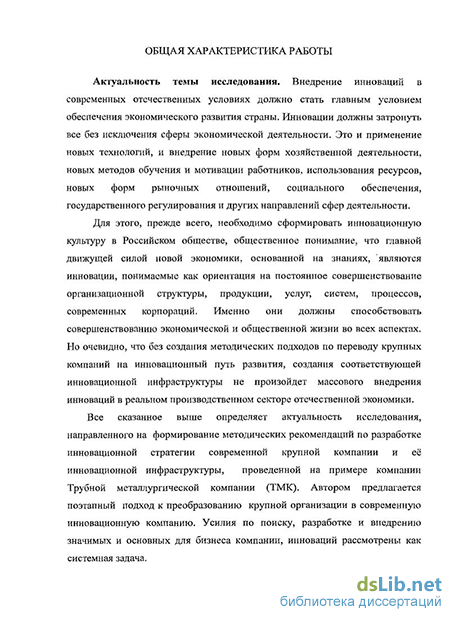 ОБЩАЯ ХАРАКТЕРИСТИКА РАБОТЫ

**Актуальность темы исследования.** Внедрение инноваций в современных отечественных условиях должно стать главным условием обеспечения экономического развития страны. Инновации должны затронуть все без исключения сферы экономической деятельности. Это и применение новых технологий, и внедрение новых форм хозяйственной деятельности, новых методов обучения и мотивации работников, использования ресурсов, новых форм рыночных отношений, социального обеспечения, государственного регулирования и других направлений сфер деятельности.

Для этого, прежде всего, необходимо сформировать инновационную культуру в Российском обществе, общественное понимание, что главной движущей силой новой экономики, основанной на знаниях, являются инновации, понимаемые как ориентация на постоянное совершенствование организационной структуры, продукции, услуг, систем, процессов, современных корпораций. Именно они должны способствовать совершенствованию экономической и общественной жизни во всех аспектах. Но очевидно, что без создания методических подходов по переводу крупных компаний на инновационный путь развития, создания соответствующей инновационной инфраструктуры не произойдет массового внедрения инноваций в реальном производственном секторе отечественной экономики.

Все сказанное выше определяет актуальность исследования, направленного на формирование методических рекомендаций по разработке инновационной стратегии современной крупной компании и её инновационной инфраструктуры, проведенной на примере компании Трубной металлургической компании (ТМК). Автором предлагается поэтапный подход к преобразованию крупной организации в современную инновационную компанию. Усилия по поиску, разработке и внедрению значимых и основных для бизнеса компании, инноваций рассмотрены как системная задача.

dsLib.net
библиотека диссертаций